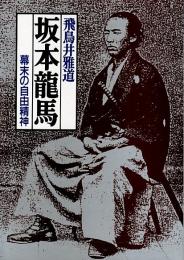 飛鳥井雅道

坂本龍馬

幕末の自由精神